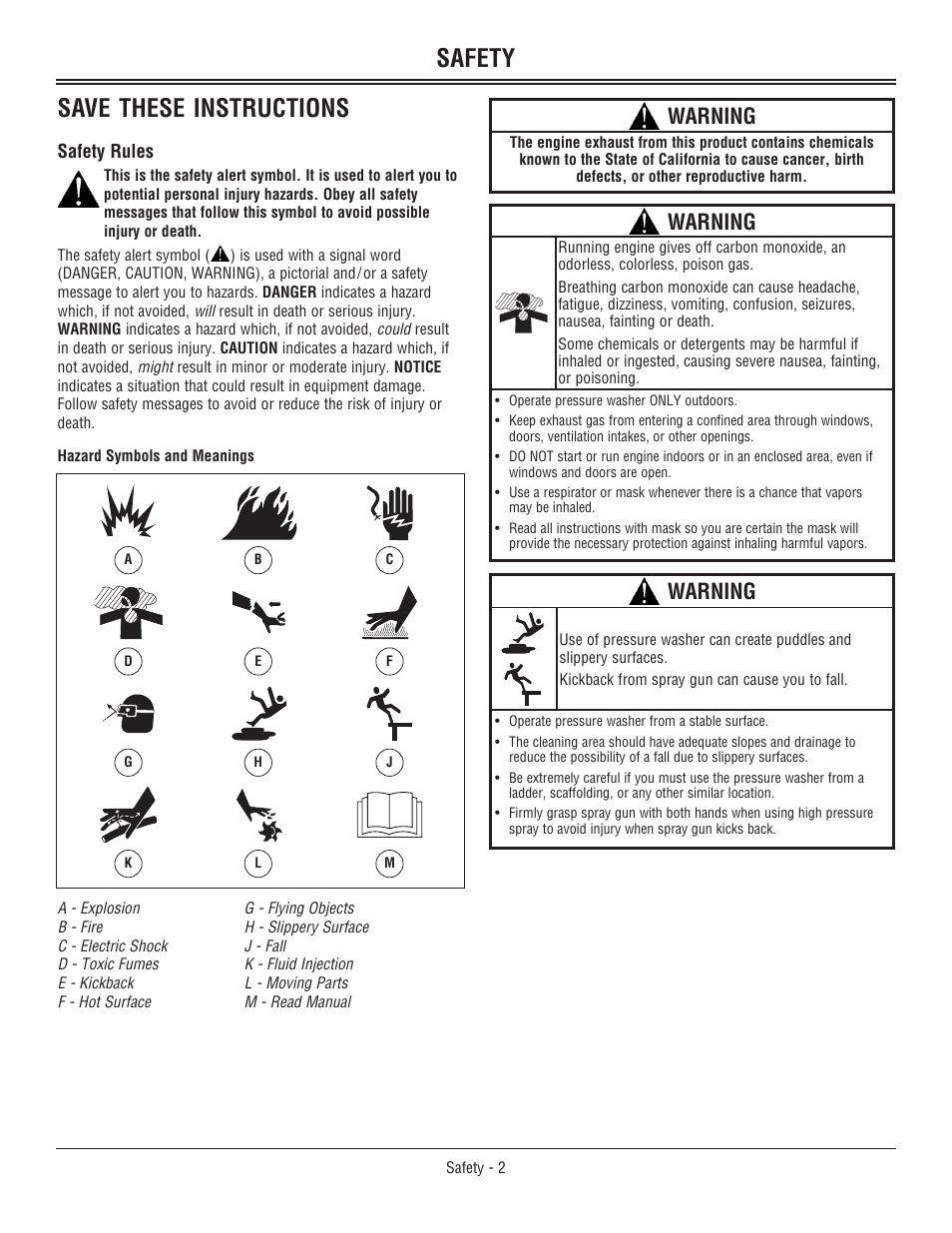 SAFETY

SAVE THESE INSTRUCTIONS

Safety Rules

This is the safety alert symbol. It is used to alert you to potential personal injury hazards. Obey all safety messages that follow this symbol to avoid possible injury or death.

The safety alert symbol ( ) is used with a signal word (DANGER, CAUTION, WARNING), a pictorial and/or a safety message to alert you to hazards. DANGER indicates a hazard which, if not avoided, will result in death or serious injury. WARNING indicates a hazard which, if not avoided, could result in death or serious injury. CAUTION indicates a hazard which, if not avoided, might result in minor or moderate injury. NOTICE indicates a situation that could result in equipment damage. Follow safety messages to avoid or reduce the risk of injury or death.

Hazard Symbols and Meanings

A B C
D E F
G H J
K L M

A - Explosion
B - Fire
C - Electric Shock
D - Toxic Fumes
E - Kickback
F - Hot Surface

G - Flying Objects
H - Slippery Surface
J - Fall
K - Fluid Injection
L - Moving Parts
M - Read Manual

WARNING

The engine exhaust from this product contains chemicals known to the State of California to cause cancer, birth defects, or other reproductive harm.

WARNING

Running engine gives off carbon monoxide, an odorless, colorless, poison gas.

Breathing carbon monoxide can cause headache, fatigue, dizziness, vomiting, confusion, seizures, nausea, fainting or death.

Some chemicals or detergents may be harmful if inhaled or ingested, causing severe nausea, fainting, or poisoning.

• Operate pressure washer ONLY outdoors.
• Keep exhaust gas from entering a confined area through windows, doors, ventilation intakes, or other openings.
• DO NOT start or run engine indoors or in an enclosed area, even if windows and doors are open.
• Use a respirator or mask whenever there is a chance that vapors may be inhaled.
• Read all instructions with mask so you are certain the mask will provide the necessary protection against inhaling harmful vapors.

WARNING

Use of pressure washer can create puddles and slippery surfaces.

Kickback from spray gun can cause you to fall.

• Operate pressure washer from a stable surface.
• The cleaning area should have adequate slopes and drainage to reduce the possibility of a fall due to slippery surfaces.
• Be extremely careful if you must use the pressure washer from a ladder, scaffolding, or any other similar location.
• Firmly grasp spray gun with both hands when using high pressure spray to avoid injury when spray gun kicks back.

Safety - 2